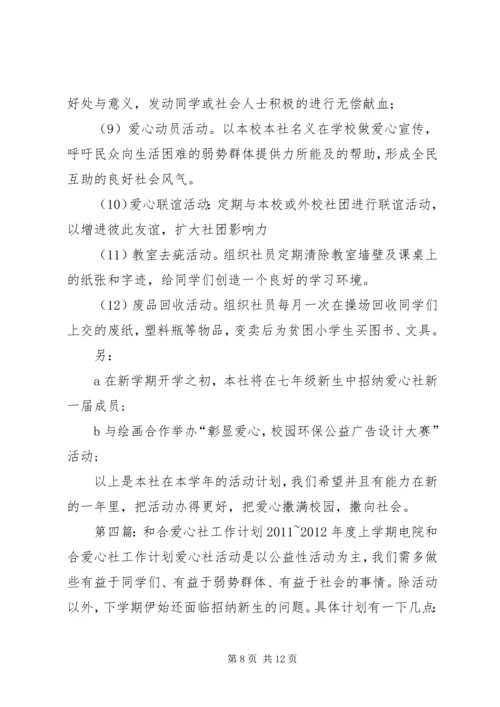 好处与意义，发动同学或社会人士积极的进行无偿献血；

（9）爱心动员活动。以本校本社名义在学校做爱心宣传，呼吁民众向生活困难的弱势群体提供力所能及的帮助，形成全民互助的良好社会风气。

（10）爱心联谊活动：定期与本校或外校社团进行联谊活动，以增进彼此友谊，扩大社团影响力

（11）教室去疵活动。组织社员定期清除教室墙壁及课桌上的纸张和字迹，给同学们创造一个良好的学习环境。

（12）废品回收活动。组织社员每月一次在操场回收同学们上交的废纸，塑料瓶等物品，变卖后为贫困小学生买图书、文具。

另：

a 在新学期开学之初，本社将在七年级新生中招纳爱心社新一届成员；

b 与绘画合作举办“彰显爱心，校园环保公益广告设计大赛”活动；

以上是本社在本学年的活动计划，我们希望并且有能力在新的一年里，把活动办得更好，把爱心撒满校园，撒向社会。

第四篇：和合爱心社工作计划 2011~2012 年度上学期电院和合爱心社工作计划爱心社活动是以公益性活动为主，我们需多做些有益于同学们、有益于弱势群体、有益于社会的事情。除活动以外，下学期伊始还面临招纳新生的问题。具体计划有一下几点：

第 8 页 共 12 页